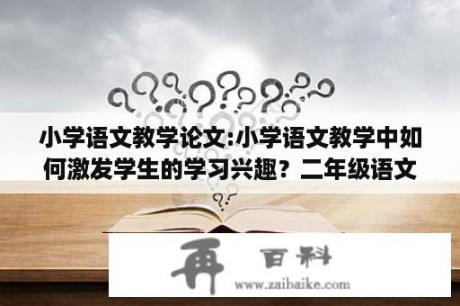 小学语文教学论文:小学语文教学中如何激发学生的学习兴趣？二年级语文

再 百科

www.zaibaike.com